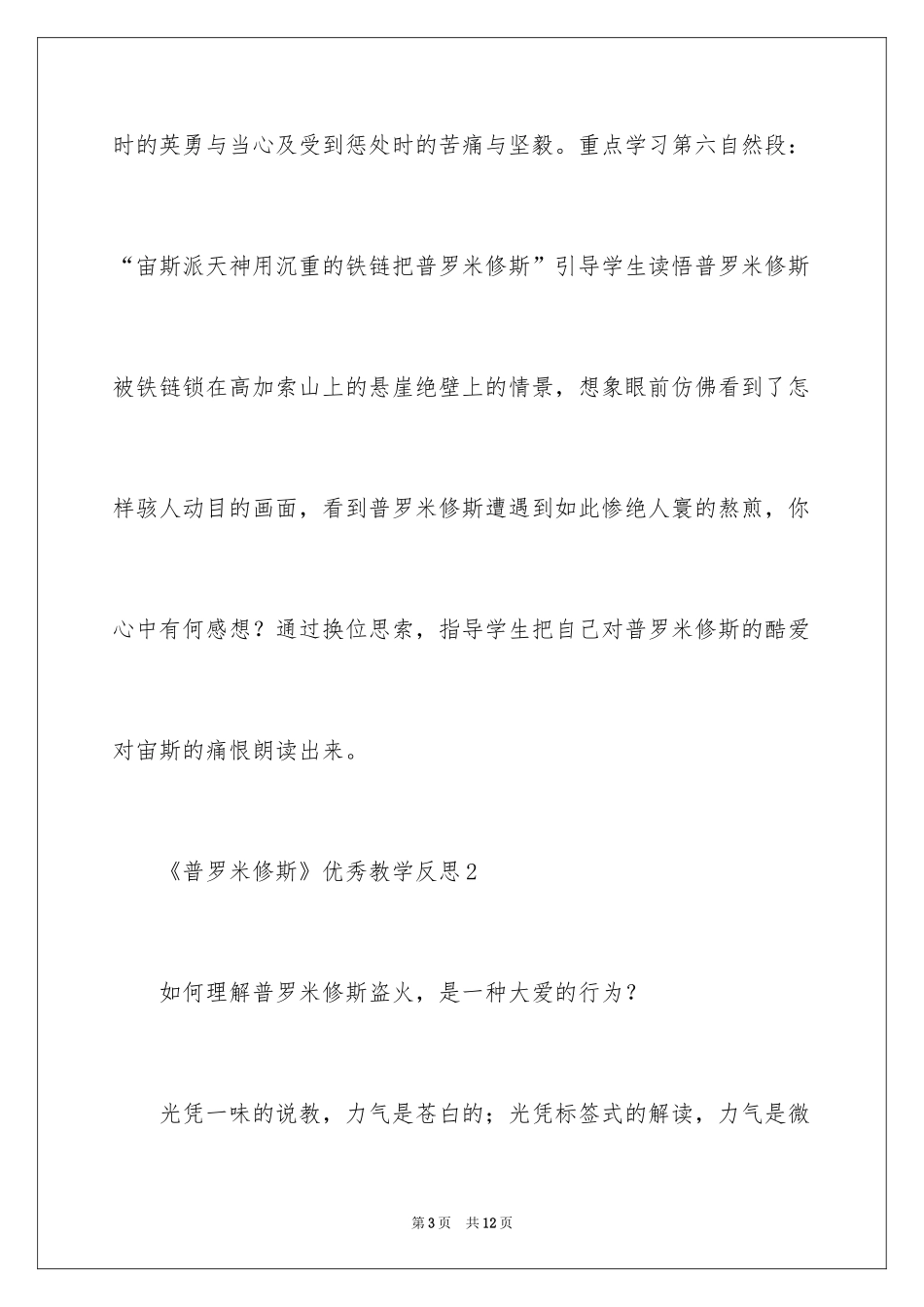 时的英勇与当心及受到惩处时的苦痛与坚毅。重点学习第六自然段：“宙斯派天神用沉重的铁链把普罗米修斯”引导学生读悟普罗米修斯被铁链锁在高加索山上的悬崖绝壁上的情景，想象眼前仿佛看到了怎样骇人动目的画面，看到普罗米修斯遭遇到如此惨绝人寰的熬煎，你心中有何感想？通过换位思索，指导学生把自己对普罗米修斯的酷爱对宙斯的痛恨朗读出来。

《普罗米修斯》优秀教学反思2

如何理解普罗米修斯盗火，是一种大爱的行为？

光凭一味的说教，力气是苍白的；光凭标签式的解读，力气是微

第3页 共12页